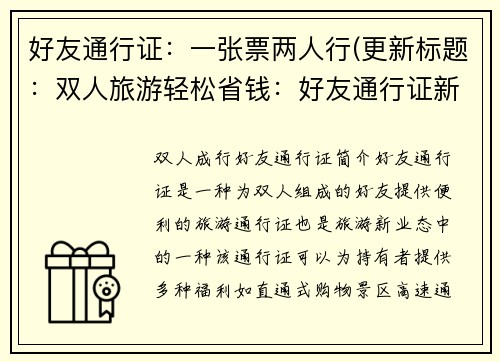 好友通行证：一张票两人行(更新标题：双人旅游轻松省钱：好友通行证新

双人成行好友通行证简介好友通行证是一种为双人组成的好友提供便利的旅游通行证也是旅游新业态中的一种该通行证可以为持有者提供多种福利如直通式购物景区高速通